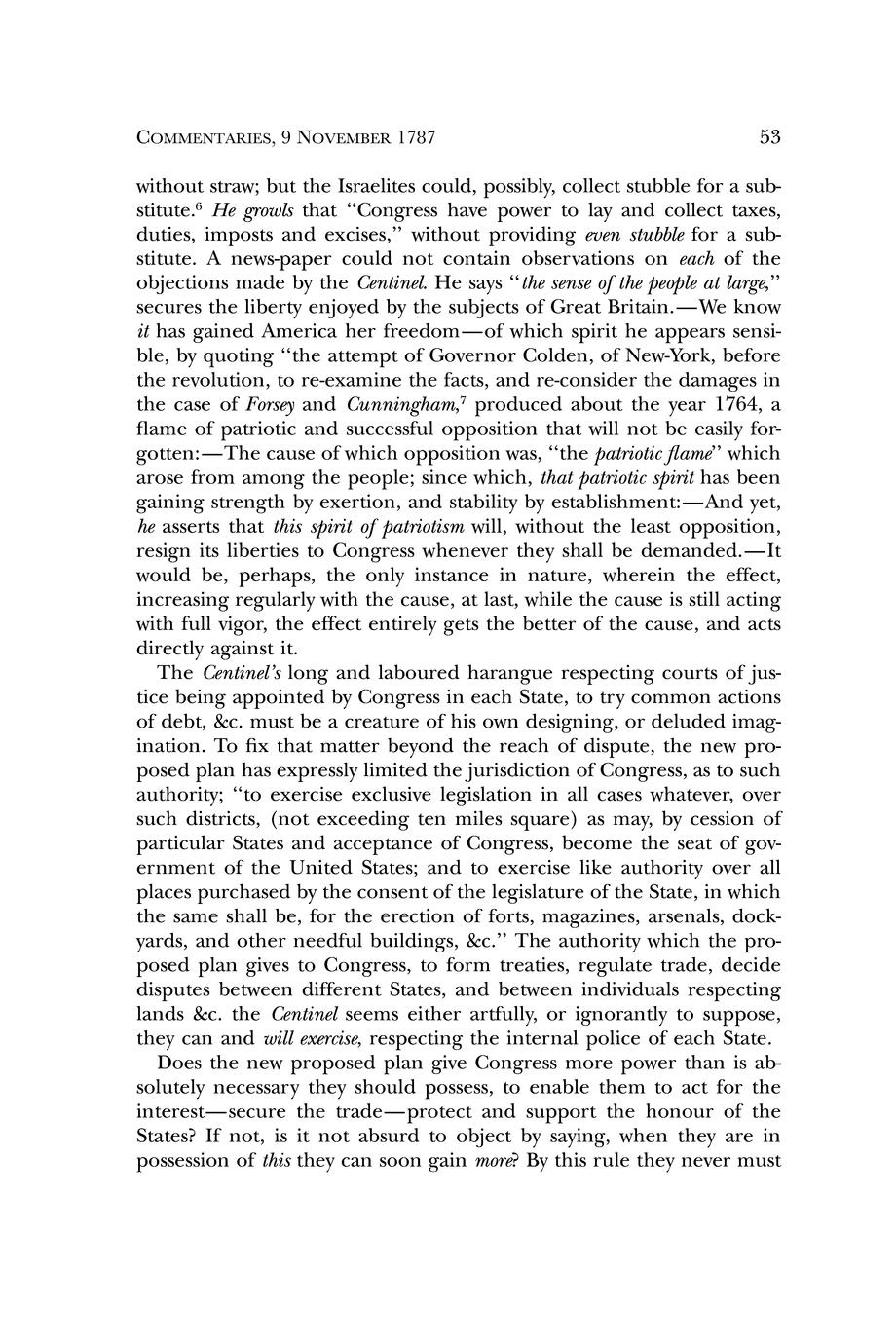 COMMENTARIES, 9 NOVEMBER 1787 53

without straw; but the Israelites could, possibly, collect stubble for a substitute.$^6$ He growls that "Congress have power to lay and collect taxes, duties, imposts and excises," without providing even stubble for a substitute. A news-paper could not contain observations on each of the objections made by the Centinel. He says "the sense of the people at large," secures the liberty enjoyed by the subjects of Great Britain.—We know it has gained America her freedom—of which spirit he appears sensible, by quoting "the attempt of Governor Colden, of New-York, before the revolution, to re-examine the facts, and re-consider the damages in the case of Forsey and Cunningham,$^7$ produced about the year 1764, a flame of patriotic and successful opposition that will not be easily forgotten:—The cause of which opposition was, "the patriotic flame" which arose from among the people; since which, that patriotic spirit has been gaining strength by exertion, and stability by establishment:—And yet, he asserts that this spirit of patriotism will, without the least opposition, resign its liberties to Congress whenever they shall be demanded.—It would be, perhaps, the only instance in nature, wherein the effect, increasing regularly with the cause, at last, while the cause is still acting with full vigor, the effect entirely gets the better of the cause, and acts directly against it.

The Centinel's long and laboured harangue respecting courts of justice being appointed by Congress in each State, to try common actions of debt, &c. must be a creature of his own designing, or deluded imagination. To fix that matter beyond the reach of dispute, the new proposed plan has expressly limited the jurisdiction of Congress, as to such authority; "to exercise exclusive legislation in all cases whatever, over such districts, (not exceeding ten miles square) as may, by cession of particular States and acceptance of Congress, become the seat of government of the United States; and to exercise like authority over all places purchased by the consent of the legislature of the State, in which the same shall be, for the erection of forts, magazines, arsenals, dockyards, and other needful buildings, &c." The authority which the proposed plan gives to Congress, to form treaties, regulate trade, decide disputes between different States, and between individuals respecting lands &c. the Centinel seems either artfully, or ignorantly to suppose, they can and will exercise, respecting the internal police of each State.

Does the new proposed plan give Congress more power than is absolutely necessary they should possess, to enable them to act for the interest—secure the trade—protect and support the honour of the States? If not, is it not absurd to object by saying, when they are in possession of this they can soon gain more? By this rule they never must